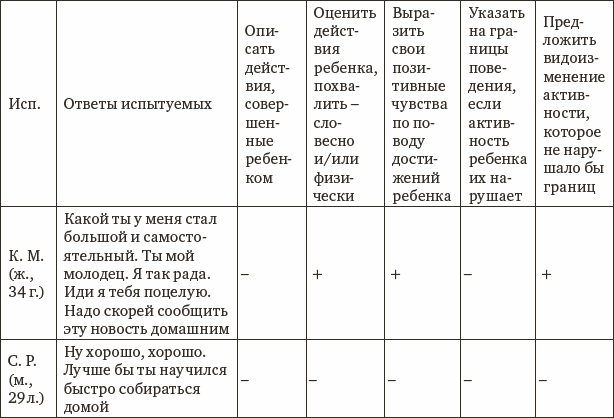 | Исп. | Ответы испытуемых | Описать действия, совершенные ребенком | Оценить действия ребенка, похвалить – словесно и/или физически | Выразить свои позитивные чувства по поводу достижений ребенка | Указать на границы поведения, если активность ребенка их нарушает | Предложить видоизменение активности, которое не нарушало бы границ |
|---|---|---|---|---|---|---|
| К. М. (ж., 34 г.) | Какой ты у меня стал большой и самостоятельный. Ты мой молодец. Я так рада. Иди я тебя поцелую. Надо скорей сообщить эту новость домашним | – | + | + | – | + |
| С. Р. (м., 29 л.) | Ну хорошо, хорошо. Лучше бы ты научился быстро собираться домой | – | – | – | – | – |